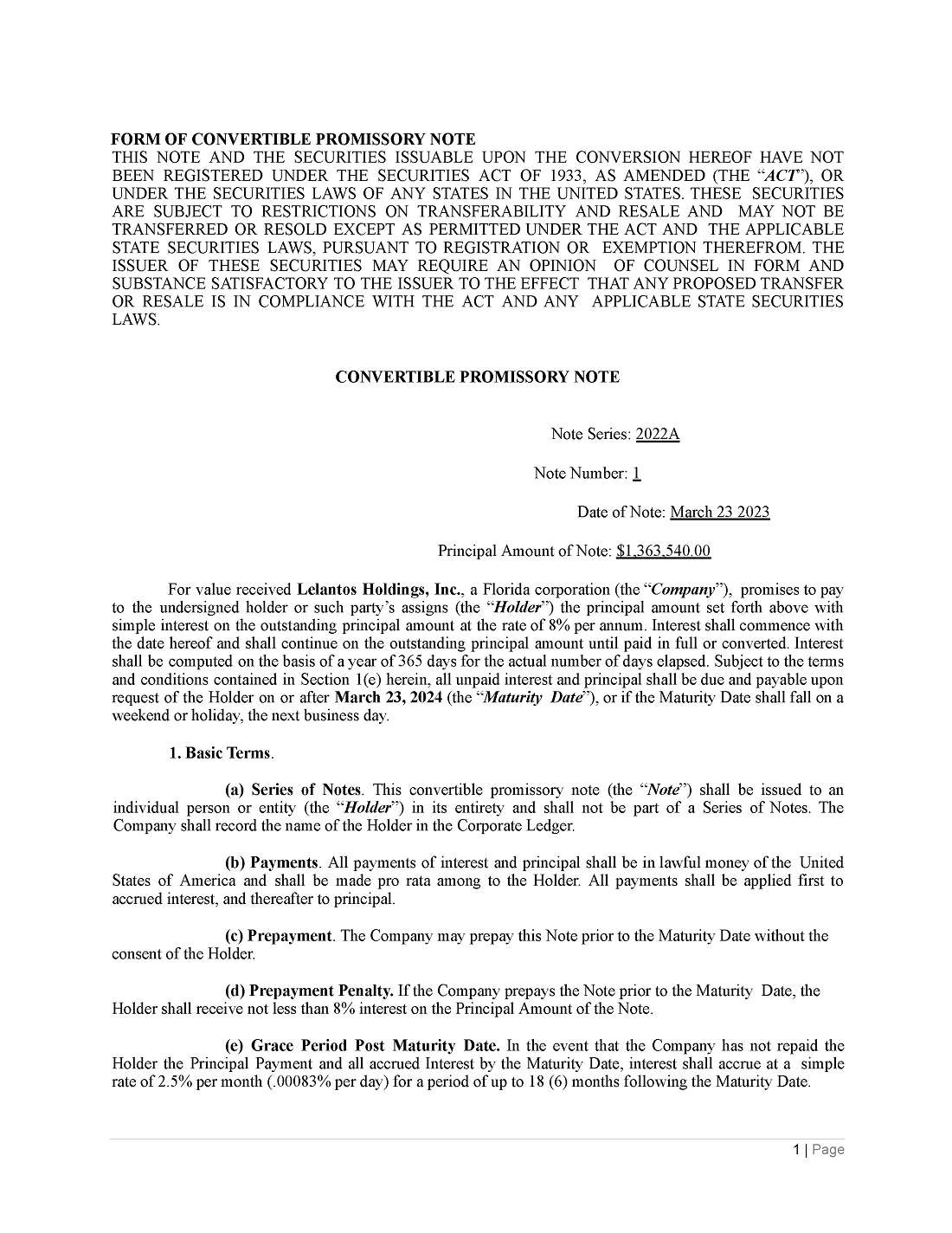 FORM OF CONVERTIBLE PROMISSORY NOTE
THIS NOTE AND THE SECURITIES ISSUABLE UPON THE CONVERSION HEREOF HAVE NOT BEEN REGISTERED UNDER THE SECURITIES ACT OF 1933, AS AMENDED (THE "ACT"), OR UNDER THE SECURITIES LAWS OF ANY STATES IN THE UNITED STATES. THESE SECURITIES ARE SUBJECT TO RESTRICTIONS ON TRANSFERABILITY AND RESALE AND MAY NOT BE TRANSFERRED OR RESOLD EXCEPT AS PERMITTED UNDER THE ACT AND THE APPLICABLE STATE SECURITIES LAWS, PURSUANT TO REGISTRATION OR EXEMPTION THEREFROM. THE ISSUER OF THESE SECURITIES MAY REQUIRE AN OPINION OF COUNSEL IN FORM AND SUBSTANCE SATISFACTORY TO THE ISSUER TO THE EFFECT THAT ANY PROPOSED TRANSFER OR RESALE IS IN COMPLIANCE WITH THE ACT AND ANY APPLICABLE STATE SECURITIES LAWS.

CONVERTIBLE PROMISSORY NOTE

Note Series: 2022A

Note Number: 1

Date of Note: March 23 2023

Principal Amount of Note: $1,363,540.00

For value received Lelantos Holdings, Inc., a Florida corporation (the "Company"), promises to pay to the undersigned holder or such party's assigns (the "Holder") the principal amount set forth above with simple interest on the outstanding principal amount at the rate of 8% per annum. Interest shall commence with the date hereof and shall continue on the outstanding principal amount until paid in full or converted. Interest shall be computed on the basis of a year of 365 days for the actual number of days elapsed. Subject to the terms and conditions contained in Section 1(e) herein, all unpaid interest and principal shall be due and payable upon request of the Holder on or after March 23, 2024 (the "Maturity Date"), or if the Maturity Date shall fall on a weekend or holiday, the next business day.

1. Basic Terms.

(a) Series of Notes. This convertible promissory note (the "Note") shall be issued to an individual person or entity (the "Holder") in its entirety and shall not be part of a Series of Notes. The Company shall record the name of the Holder in the Corporate Ledger.

(b) Payments. All payments of interest and principal shall be in lawful money of the United States of America and shall be made pro rata among to the Holder. All payments shall be applied first to accrued interest, and thereafter to principal.

(c) Prepayment. The Company may prepay this Note prior to the Maturity Date without the consent of the Holder.

(d) Prepayment Penalty. If the Company prepays the Note prior to the Maturity Date, the Holder shall receive not less than 8% interest on the Principal Amount of the Note.

(e) Grace Period Post Maturity Date. In the event that the Company has not repaid the Holder the Principal Payment and all accrued Interest by the Maturity Date, interest shall accrue at a simple rate of 2.5% per month (.00083% per day) for a period of up to 18 (6) months following the Maturity Date.

1 | Page